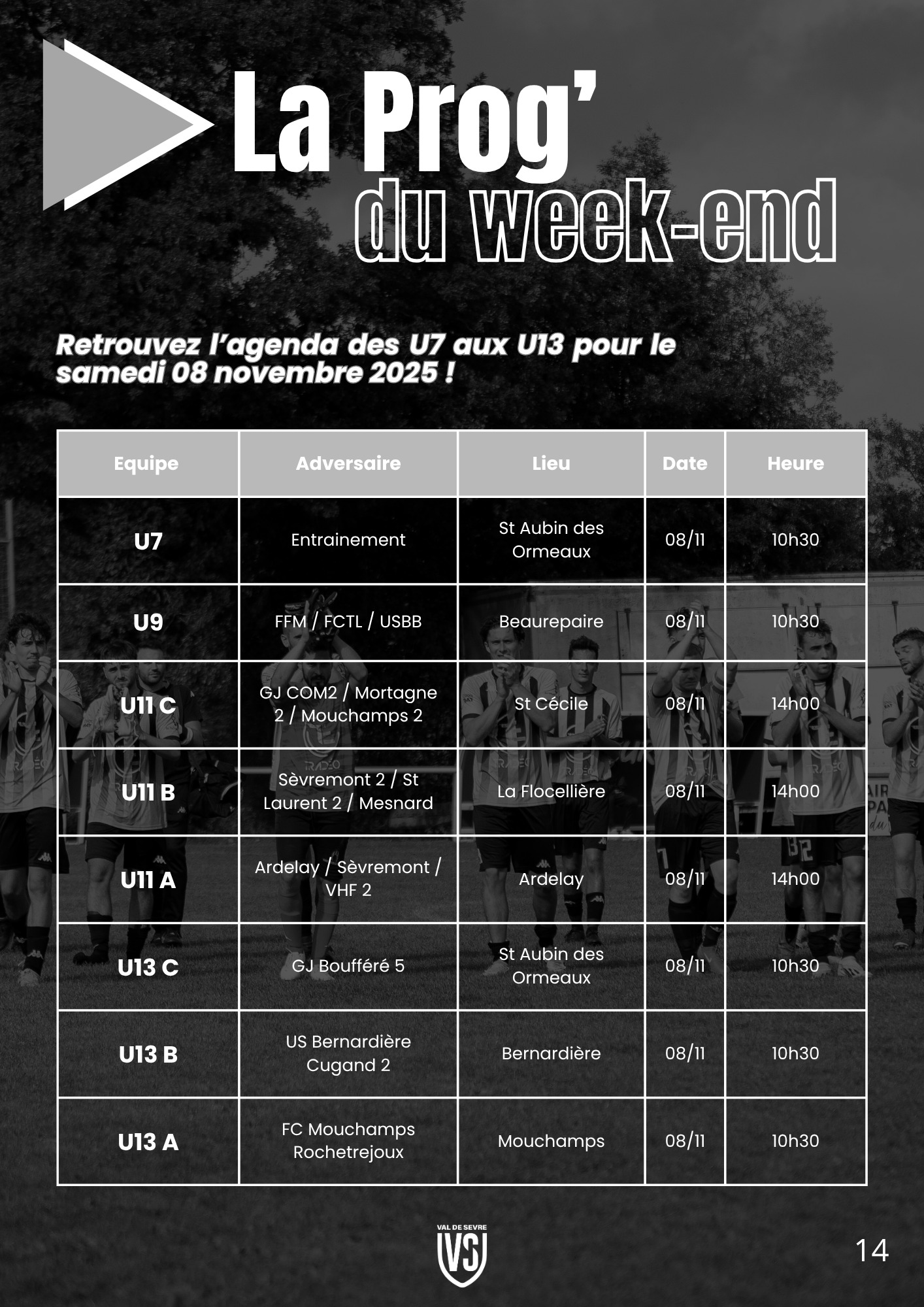 La Prog'
du week-end

Retrouvez l'agenda des U7 aux U13 pour le samedi 08 novembre 2025 !

| Equipe | Adversaire | Lieu | Date | Heure |
|---|---|---|---|---|
| U7 | Entrainement | St Aubin des Ormeaux | 08/11 | 10h30 |
| U9 | FFM / FCTL / USBB | Beaurepaire | 08/11 | 10h30 |
| U11 C | GJ COM2 / Mortagne 2 / Mouchamps 2 | St Cécile | 08/11 | 14h00 |
| U11 B | Sèvremont 2 / St Laurent 2 / Mesnard | La Flocellière | 08/11 | 14h00 |
| U11 A | Ardelay / Sèvremont / VHF 2 | Ardelay | 08/11 | 14h00 |
| U13 C | GJ Boufféré 5 | St Aubin des Ormeaux | 08/11 | 10h30 |
| U13 B | US Bernardière Cugand 2 | Bernardière | 08/11 | 10h30 |
| U13 A | FC Mouchamps Rochetrejoux | Mouchamps | 08/11 | 10h30 |

VAL DE SEVRE
VS

14